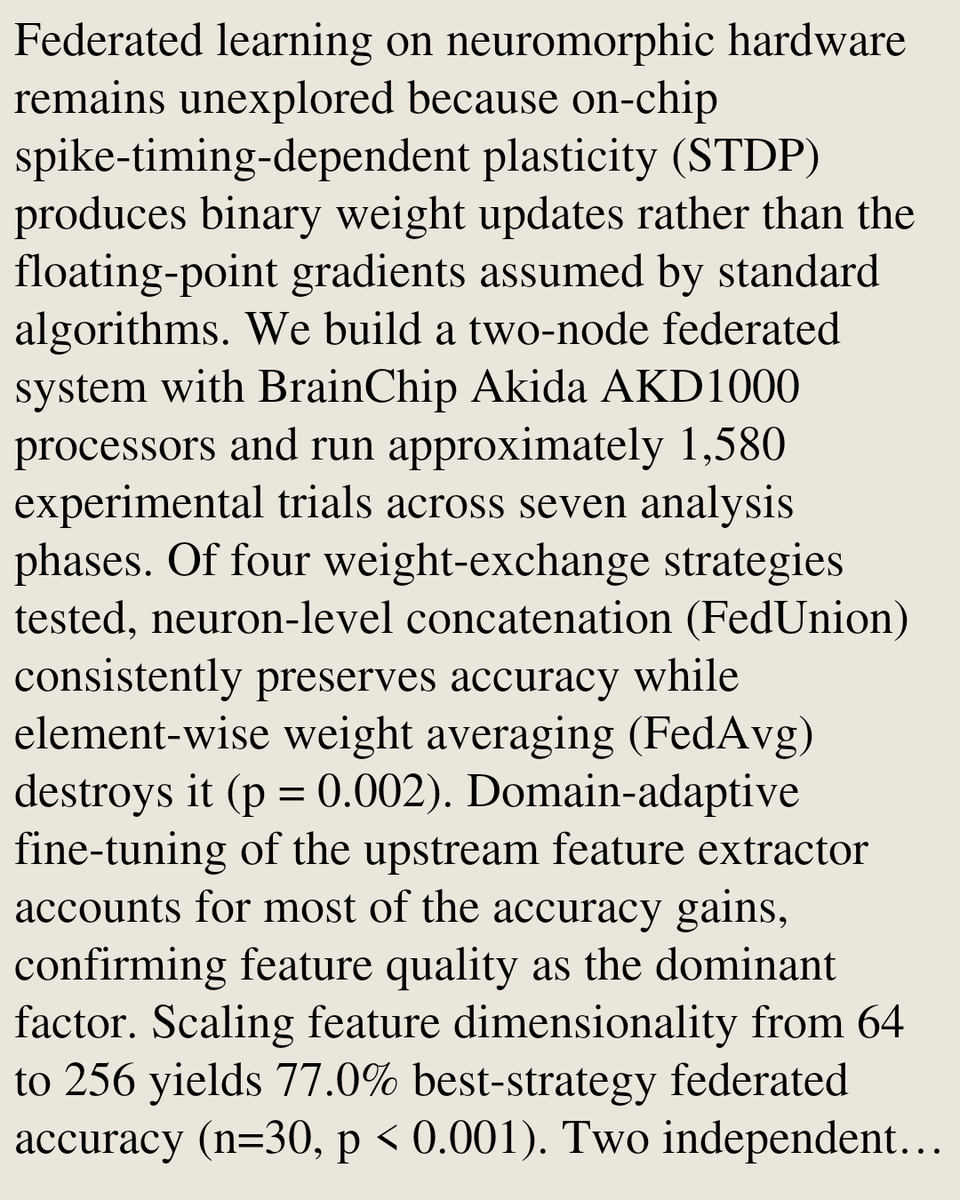 Federated learning on neuromorphic hardware remains unexplored because on-chip spike-timing-dependent plasticity (STDP) produces binary weight updates rather than the floating-point gradients assumed by standard algorithms. We build a two-node federated system with BrainChip Akida AKD1000 processors and run approximately 1,580 experimental trials across seven analysis phases. Of four weight-exchange strategies tested, neuron-level concatenation (FedUnion) consistently preserves accuracy while element-wise weight averaging (FedAvg) destroys it (p = 0.002). Domain-adaptive fine-tuning of the upstream feature extractor accounts for most of the accuracy gains, confirming feature quality as the dominant factor. Scaling feature dimensionality from 64 to 256 yields 77.0% best-strategy federated accuracy (n=30, p < 0.001). Two independent…